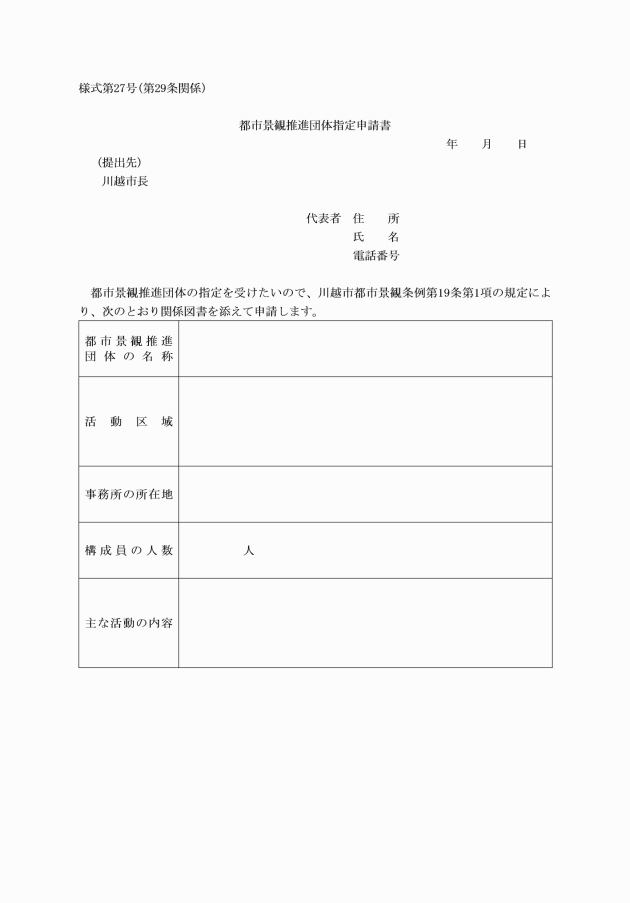 様式第27号(第29条関係)

都市景観推進団体指定申請書

年　　月　　日

(提出先)
川越市長

代表者　住　　所
氏　　名
電話番号

都市景観推進団体の指定を受けたいので、川越市都市景観条例第19条第1項の規定により、次のとおり関係図書を添えて申請します。

| 都市景観推進団体の名称 | |
|---|---|
| 活動区域 | |
| 事務所の所在地 | |
| 構成員の人数 | 人 |
| 主な活動の内容 | |